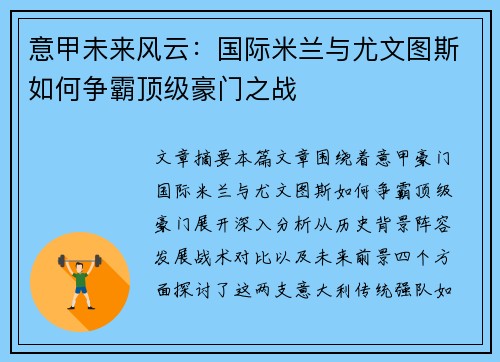 意甲未来风云：国际米兰与尤文图斯如何争霸顶级豪门之战

文章摘要本篇文章围绕着意甲豪门国际米兰与尤文图斯如何争霸顶级豪门展开深入分析从历史背景阵容发展战术对比以及未来前景四个方面探讨了这两支意大利传统强队如